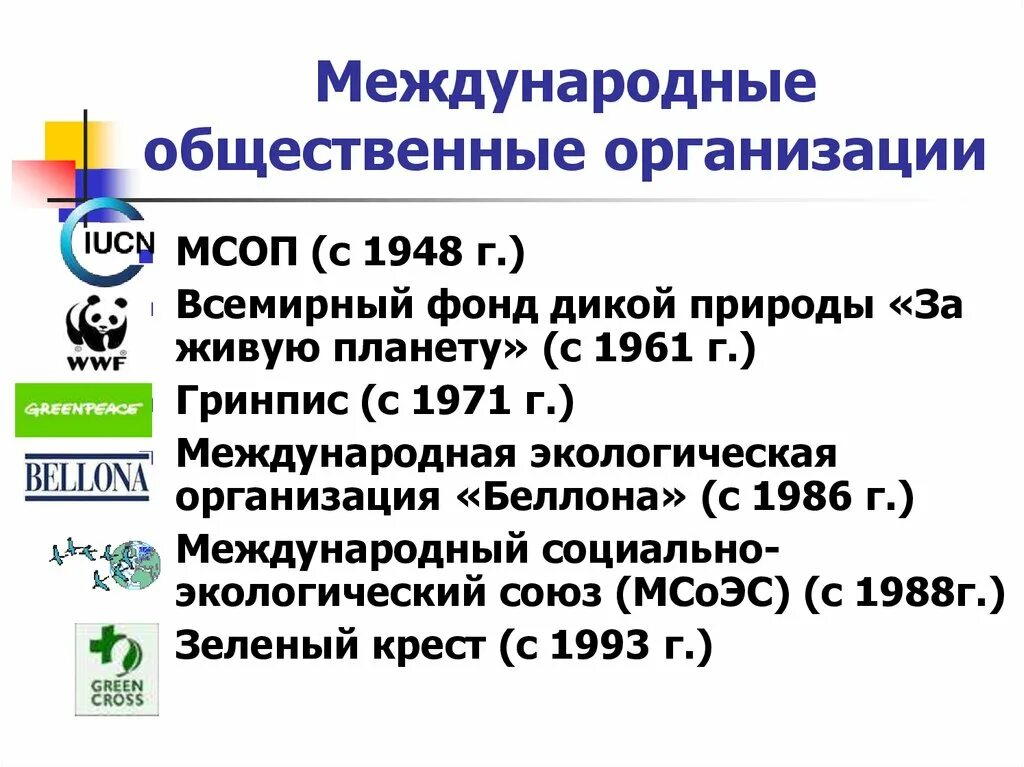 Международные общественные организации

IUCN

МСОП (с 1948 г.)

WWF

Всемирный фонд дикой природы «За живую планету» (с 1961 г.)

GREENPEACE

Гринпис (с 1971 г.)

BELLONA

Международная экологическая организация «Беллона» (с 1986 г.)

Международный социально-экологический союз (МСоЭС) (с 1988г.)

GREEN CROSS

Зеленый крест (с 1993 г.)